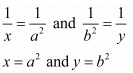 $\frac{1}{x} = \frac{1}{a^2}$ and $\frac{1}{b^2} = \frac{1}{y}$

$x = a^2$ and $y = b^2$